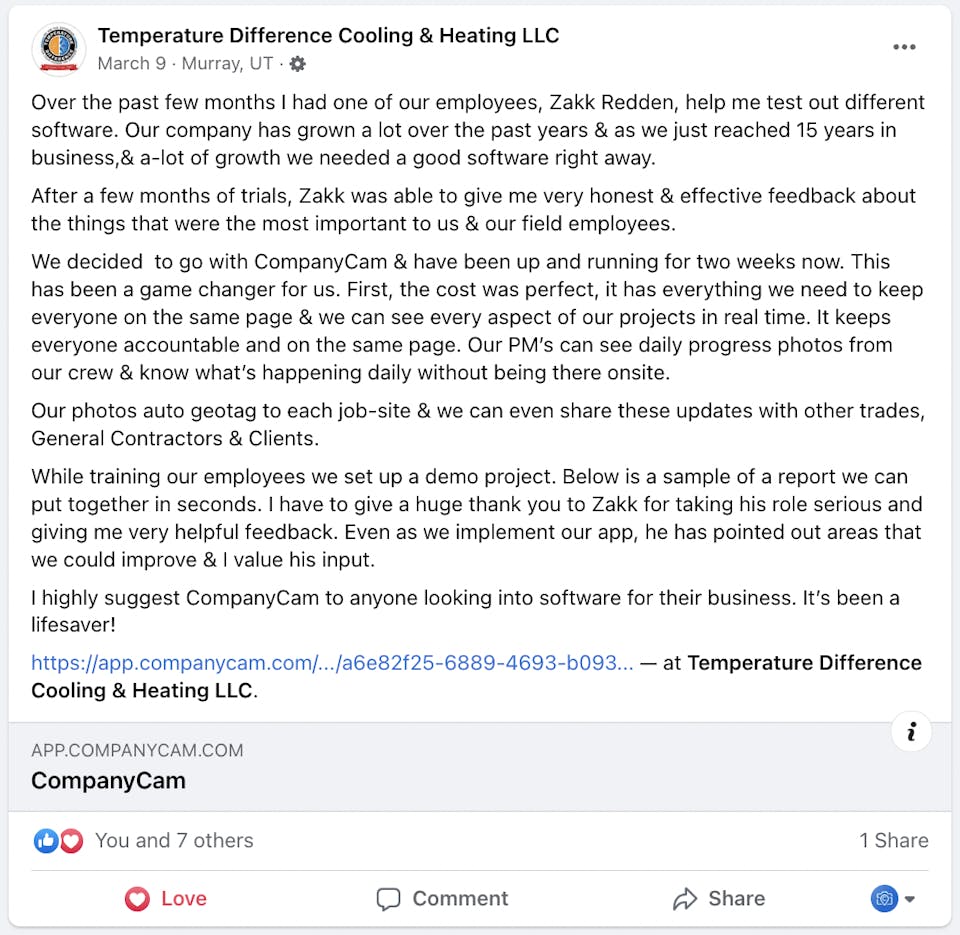 Temperature Difference Cooling & Heating LLC
March 9 · Murray, UT ·

Over the past few months I had one of our employees, Zakk Redden, help me test out different software. Our company has grown a lot over the past years & as we just reached 15 years in business,& a-lot of growth we needed a good software right away.

After a few months of trials, Zakk was able to give me very honest & effective feedback about the things that were the most important to us & our field employees.

We decided to go with CompanyCam & have been up and running for two weeks now. This has been a game changer for us. First, the cost was perfect, it has everything we need to keep everyone on the same page & we can see every aspect of our projects in real time. It keeps everyone accountable and on the same page. Our PM's can see daily progress photos from our crew & know what's happening daily without being there onsite.

Our photos auto geotag to each job-site & we can even share these updates with other trades, General Contractors & Clients.

While training our employees we set up a demo project. Below is a sample of a report we can put together in seconds. I have to give a huge thank you to Zakk for taking his role serious and giving me very helpful feedback. Even as we implement our app, he has pointed out areas that we could improve & I value his input.

I highly suggest CompanyCam to anyone looking into software for their business. It's been a lifesaver!

https://app.companycam.com/.../a6e82f25-6889-4693-b093... — at Temperature Difference Cooling & Heating LLC.

APP.COMPANYCAM.COM
CompanyCam

You and 7 others
1 Share

Love
Comment
Share